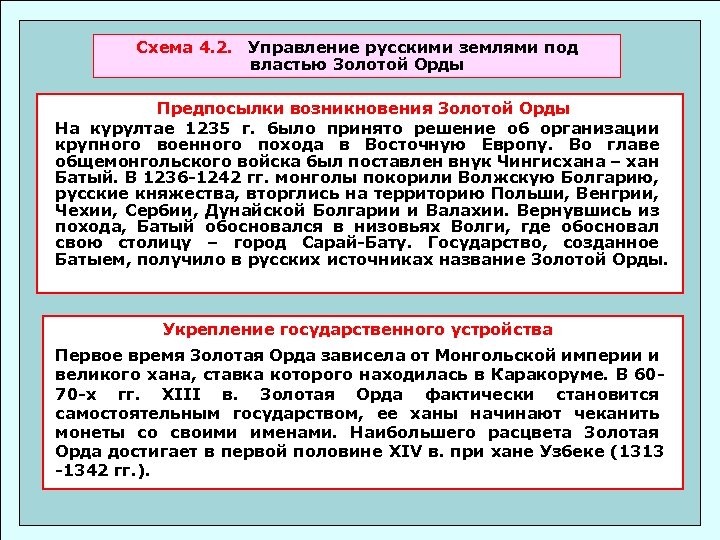 Схема 4.2. Управление русскими землями под властью Золотой Орды

Предпосылки возникновения Золотой Орды
На курултае 1235 г. было принято решение об организации крупного военного похода в Восточную Европу. Во главе общемонгольского войска был поставлен внук Чингисхана – хан Батый. В 1236-1242 гг. монголы покорили Волжскую Болгарию, русские княжества, вторглись на территорию Польши, Венгрии, Чехии, Сербии, Дунайской Болгарии и Валахии. Вернувшись из похода, Батый обосновался в низовьях Волги, где обосновал свою столицу – город Сарай-Бату. Государство, созданное Батыем, получило в русских источниках название Золотой Орды.

Укрепление государственного устройства
Первое время Золотая Орда зависела от Монгольской империи и великого хана, ставка которого находилась в Каракоруме. В 60-70-х гг. XIII в. Золотая Орда фактически становится самостоятельным государством, ее ханы начинают чеканить монеты со своими именами. Наибольшего расцвета Золотая Орда достигает в первой половине XIV в. при хане Узбеке (1313 -1342 гг.).